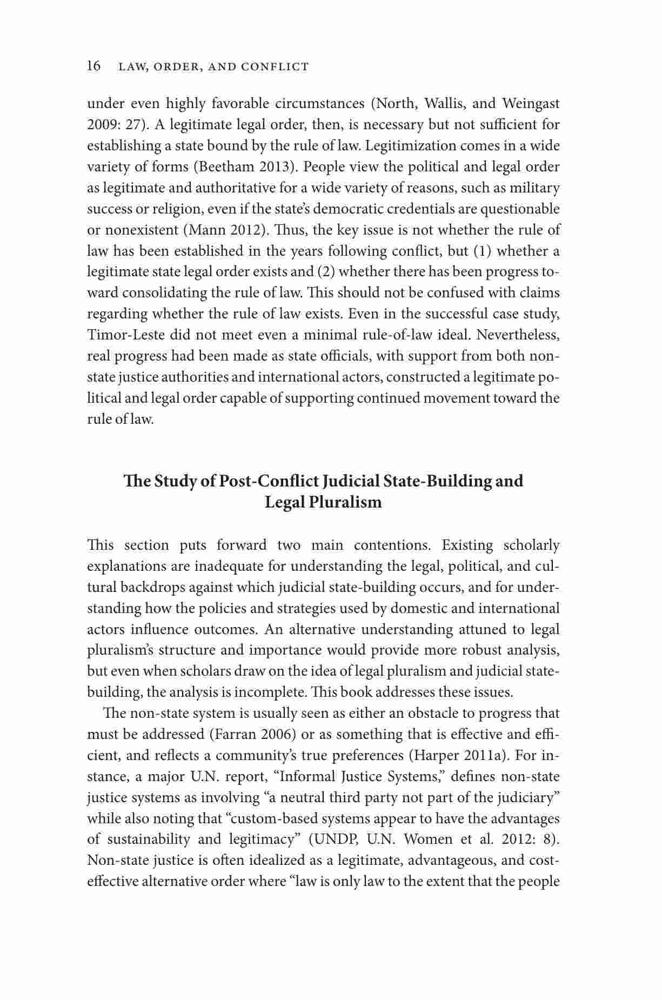 16 LAW, ORDER, AND CONFLICT

under even highly favorable circumstances (North, Wallis, and Weingast 2009: 27). A legitimate legal order, then, is necessary but not sufficient for establishing a state bound by the rule of law. Legitimization comes in a wide variety of forms (Beetham 2013). People view the political and legal order as legitimate and authoritative for a wide variety of reasons, such as military success or religion, even if the state's democratic credentials are questionable or nonexistent (Mann 2012). Thus, the key issue is not whether the rule of law has been established in the years following conflict, but (1) whether a legitimate state legal order exists and (2) whether there has been progress toward consolidating the rule of law. This should not be confused with claims regarding whether the rule of law exists. Even in the successful case study, Timor-Leste did not meet even a minimal rule-of-law ideal. Nevertheless, real progress had been made as state officials, with support from both non-state justice authorities and international actors, constructed a legitimate political and legal order capable of supporting continued movement toward the rule of law.

The Study of Post-Conflict Judicial State-Building and Legal Pluralism

This section puts forward two main contentions. Existing scholarly explanations are inadequate for understanding the legal, political, and cultural backdrops against which judicial state-building occurs, and for understanding how the policies and strategies used by domestic and international actors influence outcomes. An alternative understanding attuned to legal pluralism's structure and importance would provide more robust analysis, but even when scholars draw on the idea of legal pluralism and judicial state-building, the analysis is incomplete. This book addresses these issues.

The non-state system is usually seen as either an obstacle to progress that must be addressed (Farran 2006) or as something that is effective and efficient, and reflects a community's true preferences (Harper 2011a). For instance, a major U.N. report, "Informal Justice Systems," defines non-state justice systems as involving "a neutral third party not part of the judiciary" while also noting that "custom-based systems appear to have the advantages of sustainability and legitimacy" (UNDP, U.N. Women et al. 2012: 8). Non-state justice is often idealized as a legitimate, advantageous, and cost-effective alternative order where "law is only law to the extent that the people